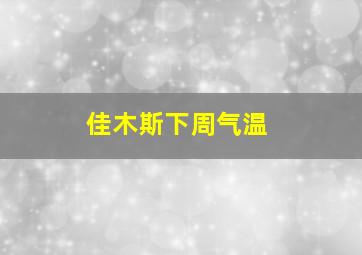 佳木斯下周气温